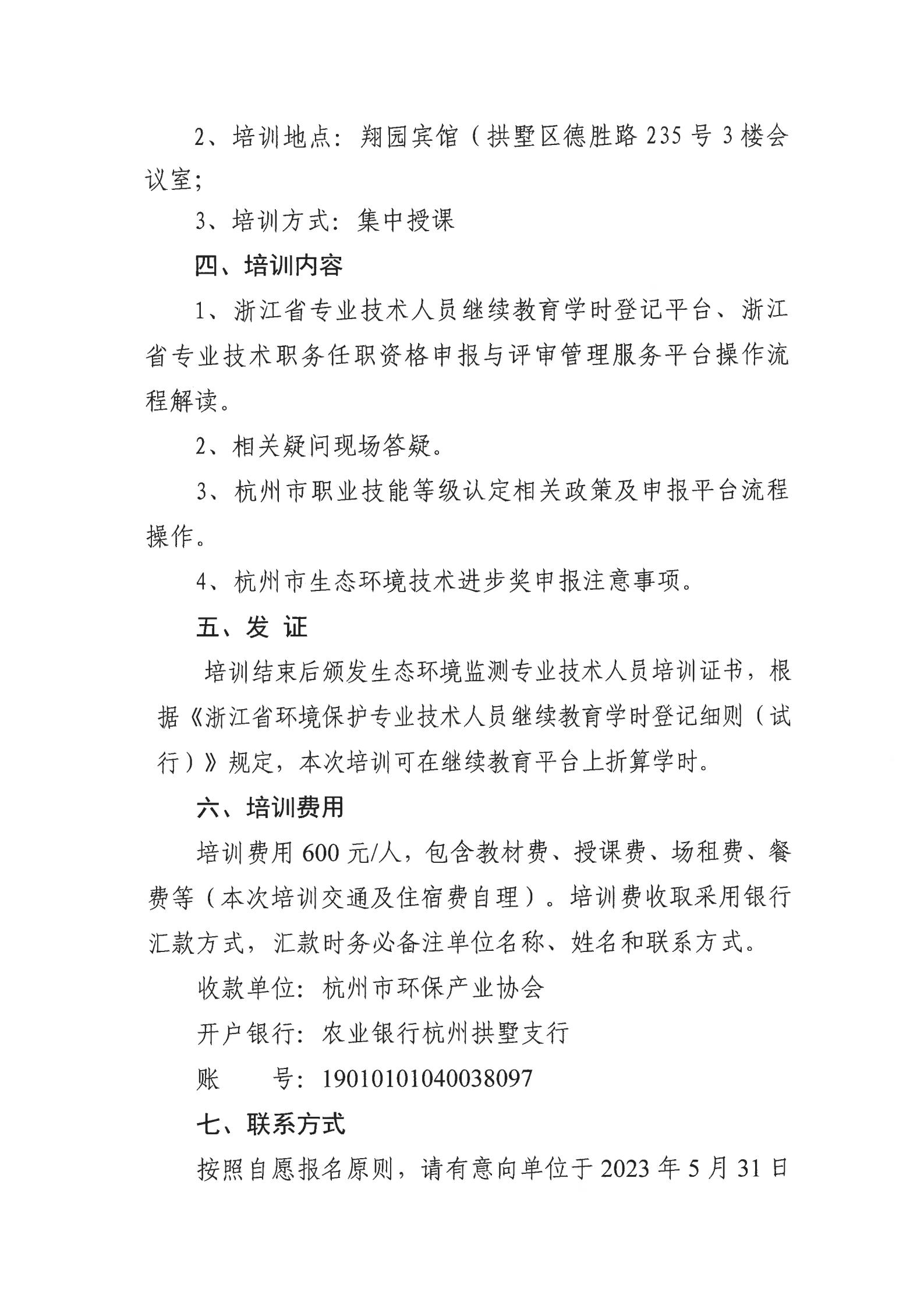 2、培训地点：翔园宾馆（拱墅区德胜路235号3楼会议室；

3、培训方式：集中授课

四、培训内容

1、浙江省专业技术人员继续教育学时登记平台、浙江省专业技术职务任职资格申报与评审管理服务平台操作流程解读。

2、相关疑问现场答疑。

3、杭州市职业技能等级认定相关政策及申报平台流程操作。

4、杭州市生态环境技术进步奖申报注意事项。

五、发 证

培训结束后颁发生态环境监测专业技术人员培训证书，根据《浙江省环境保护专业技术人员继续教育学时登记细则（试行）》规定，本次培训可在继续教育平台上折算学时。

六、培训费用

培训费用600元/人，包含教材费、授课费、场租费、餐费等（本次培训交通及住宿费自理）。培训费收取采用银行汇款方式，汇款时务必备注单位名称、姓名和联系方式。

收款单位：杭州市环保产业协会

开户银行：农业银行杭州拱墅支行

账　　号：19010101040038097

七、联系方式

按照自愿报名原则，请有意向单位于2023年5月31日